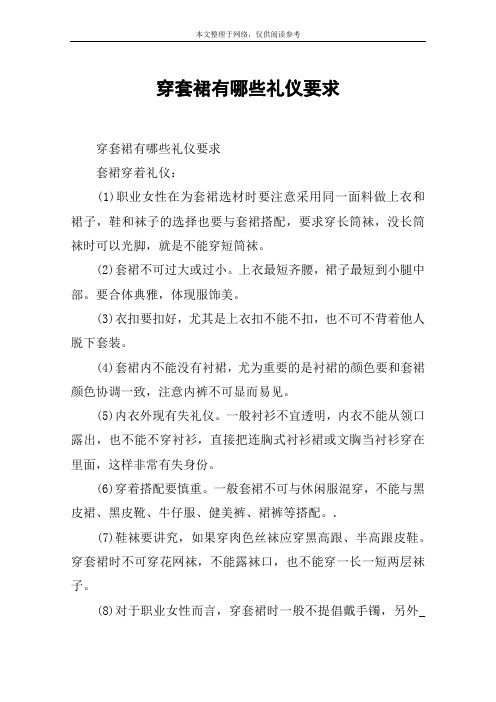 本文整理于网络，仅供阅读参考

穿套裙有哪些礼仪要求

穿套裙有哪些礼仪要求

套裙穿着礼仪：

(1)职业女性在为套裙选材时要注意采用同一面料做上衣和裙子，鞋和袜子的选择也要与套裙搭配，要求穿长筒袜，没长筒袜时可以光脚，就是不能穿短筒袜。

(2)套裙不可过大或过小。上衣最短齐腰，裙子最短到小腿中部。要合体典雅，体现服饰美。

(3)衣扣要扣好，尤其是上衣扣不能不扣，也不可不背着他人脱下套装。

(4)套裙内不能没有衬裙，尤为重要的是衬裙的颜色要和套裙颜色协调一致，注意内裤不可显而易见。

(5)内衣外现有失礼仪。一般衬衫不宜透明，内衣不能从领口露出，也不能不穿衬衫，直接把连胸式衬衫裙或文胸当衬衫穿在里面，这样非常有失身份。

(6)穿着搭配要慎重。一般套裙不可与休闲服混穿，不能与黑皮裙、黑皮靴、牛仔服、健美裤、裙裤等搭配。.

(7)鞋袜要讲究，如果穿肉色丝袜应穿黑高跟、半高跟皮鞋。穿套裙时不可穿花网袜，不能露袜口，也不能穿一长一短两层袜子。

(8)对于职业女性而言，穿套裙时一般不提倡戴手镯，另外